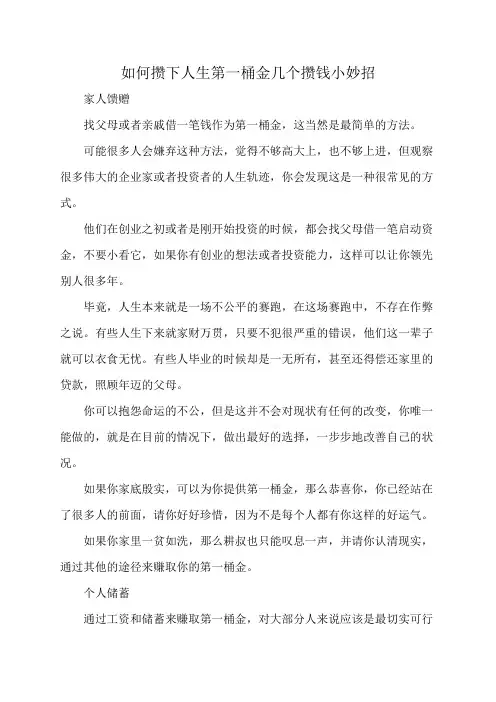 如何攒下人生第一桶金几个攒钱小妙招

家人馈赠

找父母或者亲戚借一笔钱作为第一桶金，这当然是最简单的方法。

可能很多人会嫌弃这种方法，觉得不够高大上，也不够上进，但观察很多伟大的企业家或者投资者的人生轨迹，你会发现这是一种很常见的方式。

他们在创业之初或者是刚开始投资的时候，都会找父母借一笔启动资金，不要小看它，如果你有创业的想法或者投资能力，这样可以让你领先别人很多年。

毕竟，人生本来就是一场不公平的赛跑，在这场赛跑中，不存在作弊之说。有些人生下来就家财万贯，只要不犯很严重的错误，他们这一辈子就可以衣食无忧。有些人毕业的时候却是一无所有，甚至还得偿还家里的贷款，照顾年迈的父母。

你可以抱怨命运的不公，但是这并不会对现状有任何的改变，你唯一能做的，就是在目前的情况下，做出最好的选择，一步步地改善自己的状况。

如果你家底殷实，可以为你提供第一桶金，那么恭喜你，你已经站在了很多人的前面，请你好好珍惜，因为不是每个人都有你这样的好运气。

如果你家里一贫如洗，那么耕叔也只能叹息一声，并请你认清现实，通过其他的途径来赚取你的第一桶金。

个人储蓄

通过工资和储蓄来赚取第一桶金，对大部分人来说应该是最切实可行